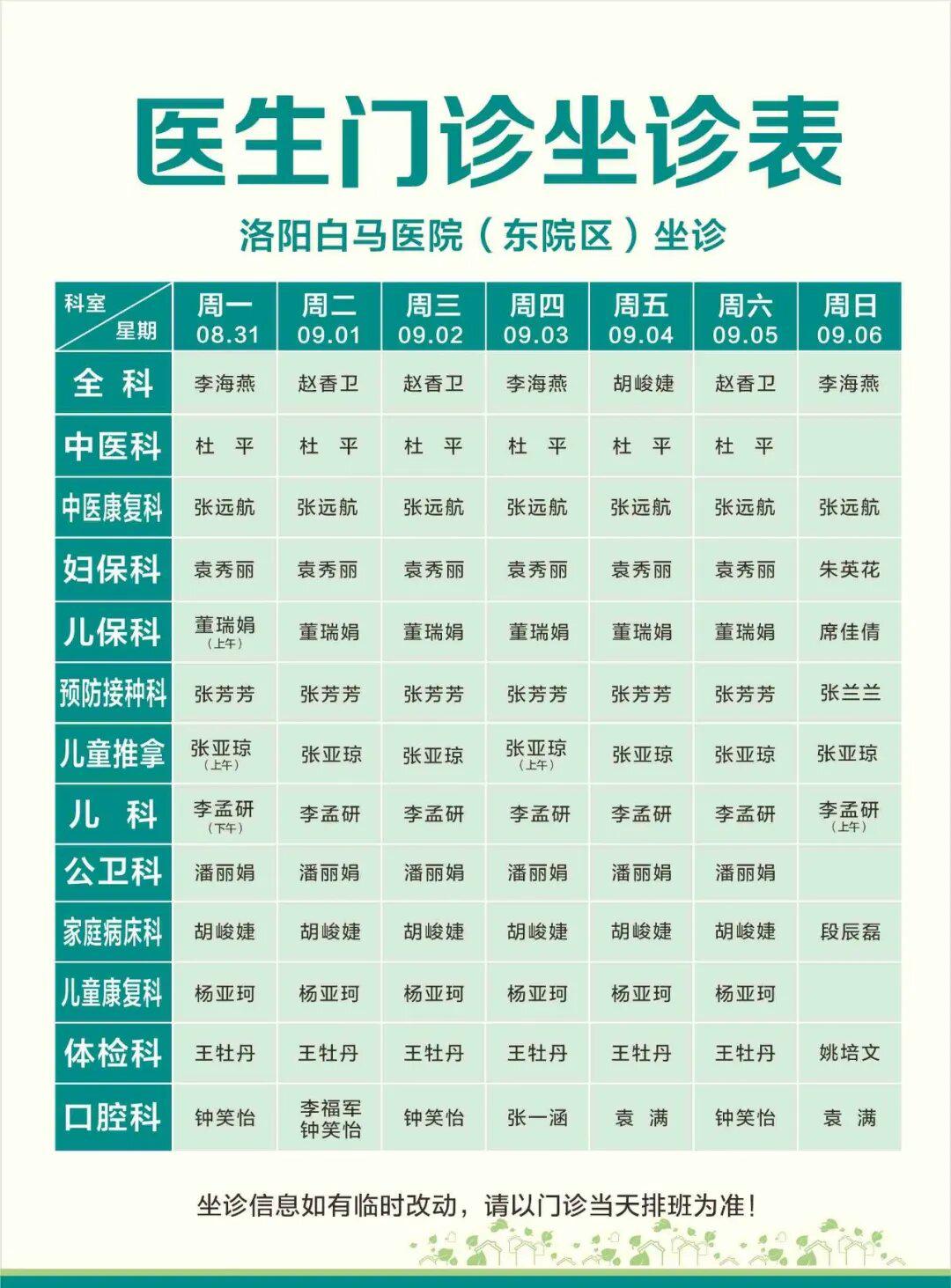 医生门诊坐诊表

洛阳白马医院（东院区）坐诊

| 科室 星期 | 周一 08.31 | 周二 09.01 | 周三 09.02 | 周四 09.03 | 周五 09.04 | 周六 09.05 | 周日 09.06 |
|---|---|---|---|---|---|---|---|
| 全科 | 李海燕 | 赵香卫 | 赵香卫 | 李海燕 | 胡峻婕 | 赵香卫 | 李海燕 |
| 中医科 | 杜平 | 杜平 | 杜平 | 杜平 | 杜平 | 杜平 | |
| 中医康复科 | 张远航 | 张远航 | 张远航 | 张远航 | 张远航 | 张远航 | 张远航 |
| 妇保科 | 袁秀丽 | 袁秀丽 | 袁秀丽 | 袁秀丽 | 袁秀丽 | 袁秀丽 | 朱英花 |
| 儿保科 | 董瑞娟（上午） | 董瑞娟 | 董瑞娟 | 董瑞娟 | 董瑞娟 | 董瑞娟 | 席佳倩 |
| 预防接种科 | 张芳芳 | 张芳芳 | 张芳芳 | 张芳芳 | 张芳芳 | 张芳芳 | 张兰兰 |
| 儿童推拿 | 张亚琼（上午） | 张亚琼 | 张亚琼 | 张亚琼（上午） | 张亚琼 | 张亚琼 | 张亚琼 |
| 儿科 | 李孟研（下午） | 李孟研 | 李孟研 | 李孟研 | 李孟研 | 李孟研 | 李孟研（上午） |
| 公卫科 | 潘丽娟 | 潘丽娟 | 潘丽娟 | 潘丽娟 | 潘丽娟 | 潘丽娟 | |
| 家庭病床科 | 胡峻婕 | 胡峻婕 | 胡峻婕 | 胡峻婕 | 胡峻婕 | 胡峻婕 | 段辰磊 |
| 儿童康复科 | 杨亚珂 | 杨亚珂 | 杨亚珂 | 杨亚珂 | 杨亚珂 | 杨亚珂 | |
| 体检科 | 王牡丹 | 王牡丹 | 王牡丹 | 王牡丹 | 王牡丹 | 王牡丹 | 姚培文 |
| 口腔科 | 钟笑怡 | 李福军 钟笑怡 | 钟笑怡 | 张一涵 | 袁满 | 钟笑怡 | 袁满 |

坐诊信息如有临时改动，请以门诊当天排班为准！